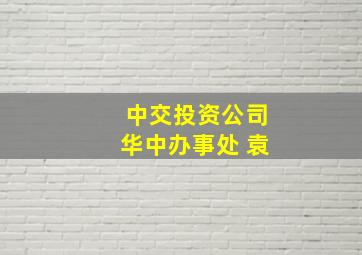 中交投资公司
华中办事处 袁